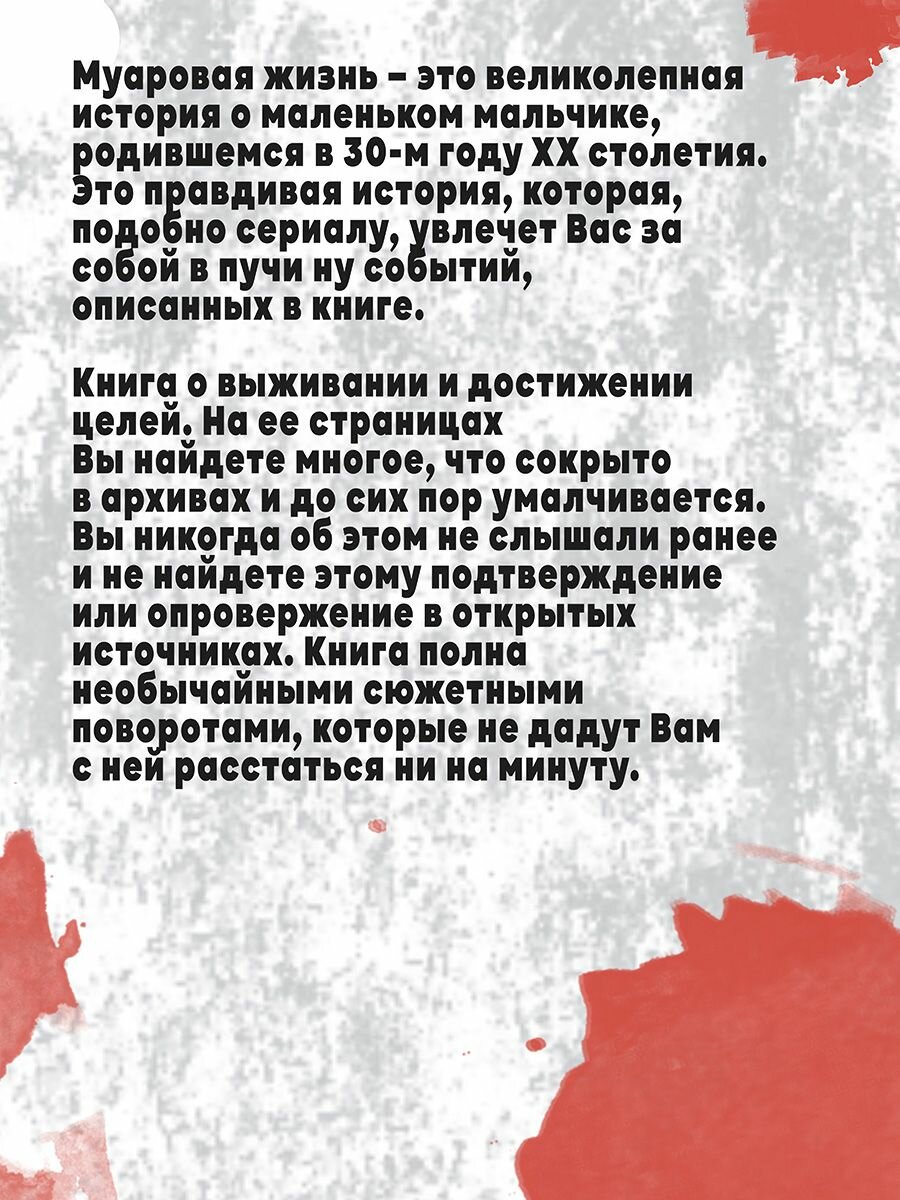 Муаровая жизнь – это великолепная история о маленьком мальчике, родившемся в 30-м году XX столетия. Это правдивая история, которая, подобно сериалу, увлечет Вас за собой в пучи ну событий, описанных в книге.

Книга о выживании и достижении целей. На ее страницах Вы найдете многое, что сокрыто в архивах и до сих пор умалчивается. Вы никогда об этом не слышали ранее и не найдете этому подтверждение или опровержение в открытых источниках. Книга полна необычайными сюжетными поворотами, которые не дадут Вам с ней расстаться ни на минуту.